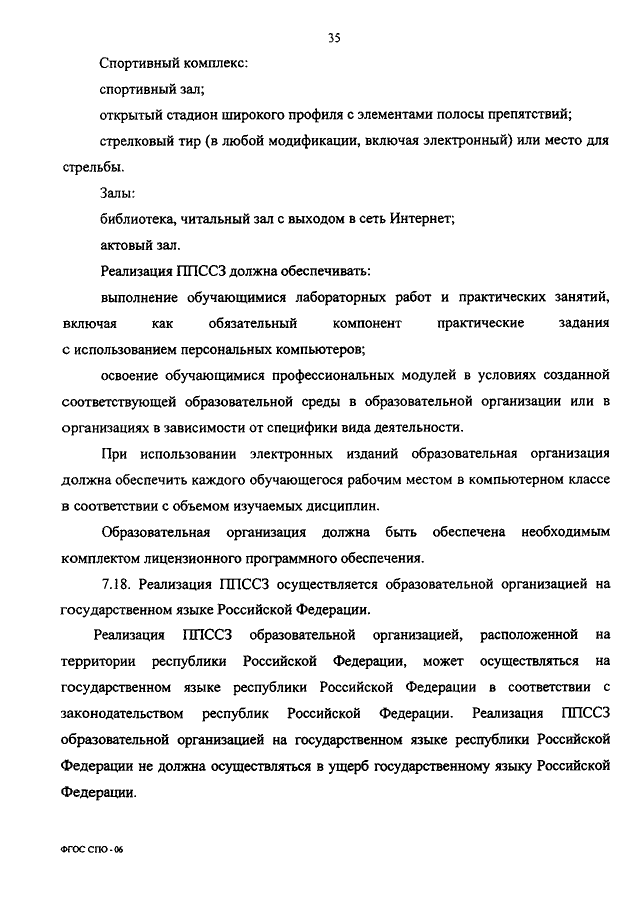 35

Спортивный комплекс:

спортивный зал;

открытый стадион широкого профиля с элементами полосы препятствий;

стрелковый тир (в любой модификации, включая электронный) или место для стрельбы.

Залы:

библиотека, читальный зал с выходом в сеть Интернет;

актовый зал.

Реализация ППССЗ должна обеспечивать:

выполнение обучающимися лабораторных работ и практических занятий, включая как обязательный компонент практические задания с использованием персональных компьютеров;

освоение обучающимися профессиональных модулей в условиях созданной соответствующей образовательной среды в образовательной организации или в организациях в зависимости от специфики вида деятельности.

При использовании электронных изданий образовательная организация должна обеспечить каждого обучающегося рабочим местом в компьютерном классе в соответствии с объемом изучаемых дисциплин.

Образовательная организация должна быть обеспечена необходимым комплектом лицензионного программного обеспечения.

7.18. Реализация ППССЗ осуществляется образовательной организацией на государственном языке Российской Федерации.

Реализация ППССЗ образовательной организацией, расположенной на территории республики Российской Федерации, может осуществляться на государственном языке республики Российской Федерации в соответствии с законодательством республик Российской Федерации. Реализация ППССЗ образовательной организацией на государственном языке республики Российской Федерации не должна осуществляться в ущерб государственному языку Российской Федерации.

ФГОС СПО - 06